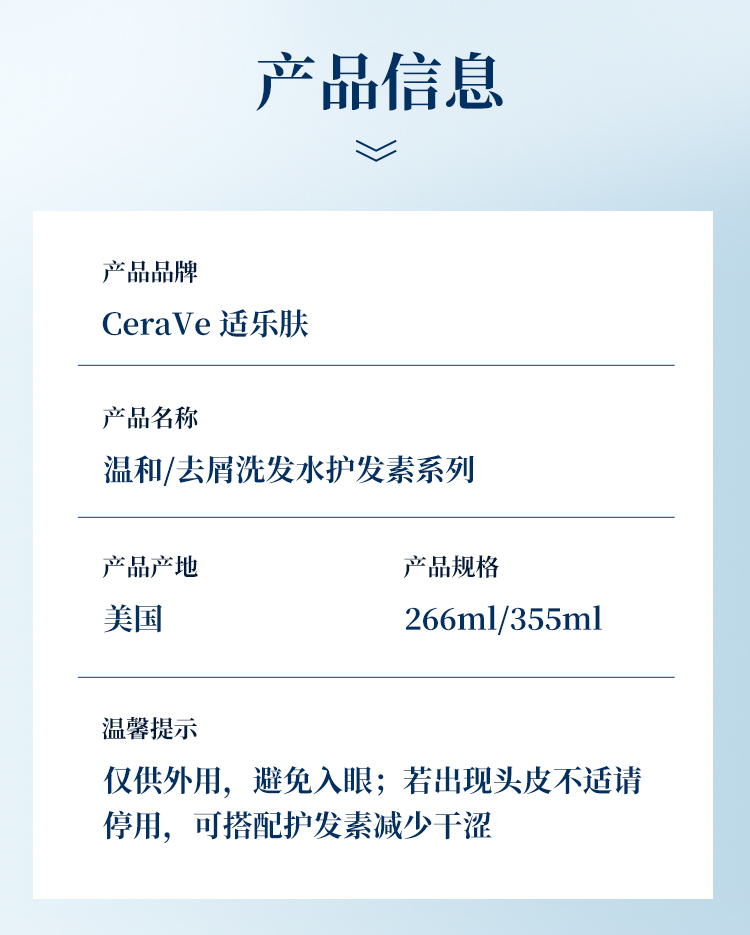 产品信息

产品品牌

CeraVe 适乐肤

产品名称

温和/去屑洗发水护发素系列

产品产地

美国

产品规格

266ml/355ml

温馨提示

仅供外用，避免入眼；若出现头皮不适请停用，可搭配护发素减少干涩